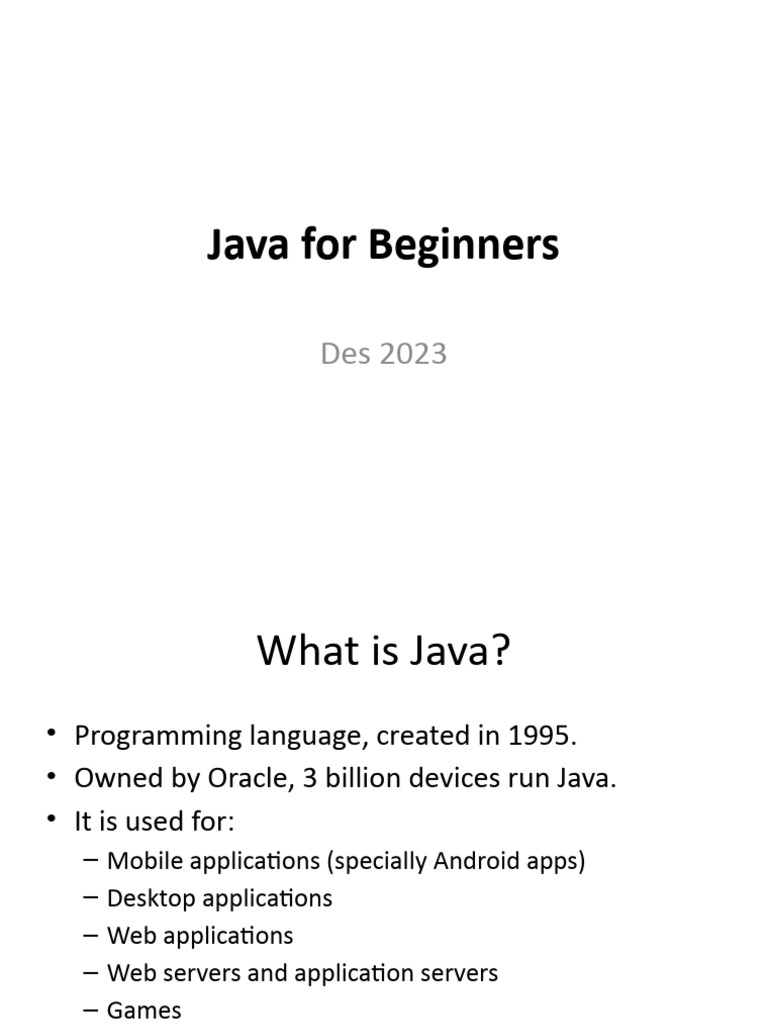 Java for Beginners

Des 2023

What is Java?

• Programming language, created in 1995.
• Owned by Oracle, 3 billion devices run Java.
• It is used for:
– Mobile applications (specially Android apps)
– Desktop applications
– Web applications
– Web servers and application servers
– Games